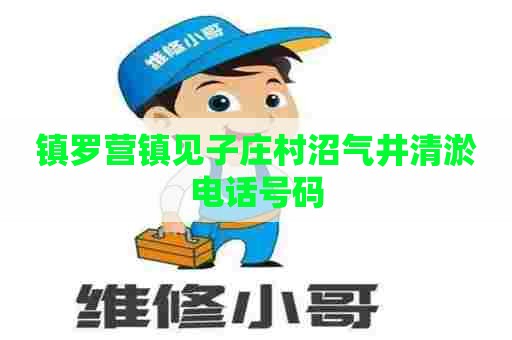 维修小哥

镇罗营镇见子庄村沼气井清淤电话号码

维修小哥